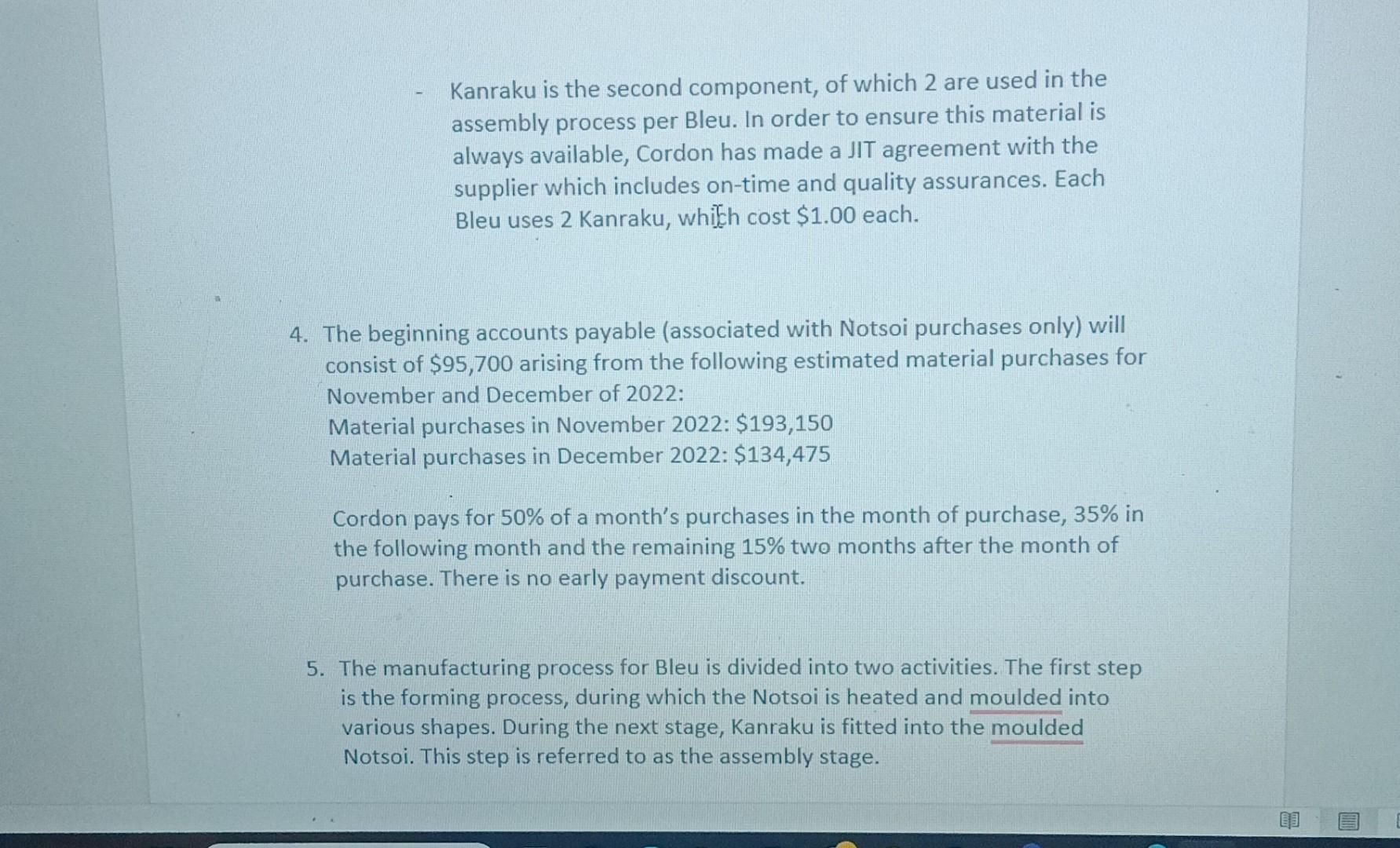 - Kanraku is the second component, of which 2 are used in the assembly process per Bleu. In order to ensure this material is always available, Cordon has made a JIT agreement with the supplier which includes on-time and quality assurances. Each Bleu uses 2 Kanraku, which cost $1.00 each.

4. The beginning accounts payable (associated with Notsoi purchases only) will consist of $95,700 arising from the following estimated material purchases for November and December of 2022:
Material purchases in November 2022: $193,150
Material purchases in December 2022: $134,475

Cordon pays for 50% of a month's purchases in the month of purchase, 35% in the following month and the remaining 15% two months after the month of purchase. There is no early payment discount.

5. The manufacturing process for Bleu is divided into two activities. The first step is the forming process, during which the Notsoi is heated and moulded into various shapes. During the next stage, Kanraku is fitted into the moulded Notsoi. This step is referred to as the assembly stage.